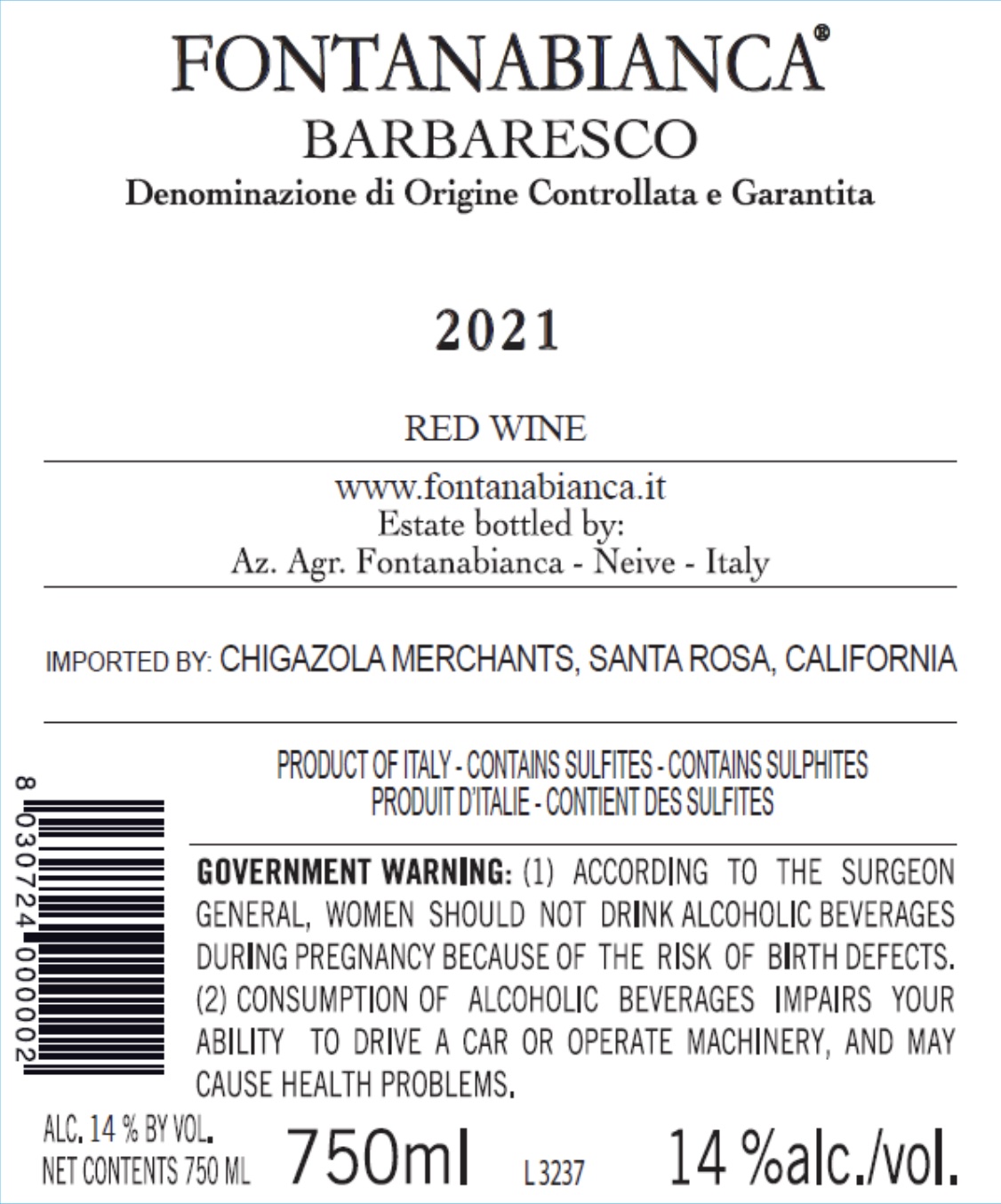 FONTANABIANCA®
BARBARESCO
Denominazione di Origine Controllata e Garantita

2021

RED WINE

www.fontanabianca.it
Estate bottled by:
Az. Agr. Fontanabianca - Neive - Italy

IMPORTED BY: CHIGAZOLA MERCHANTS, SANTA ROSA, CALIFORNIA

PRODUCT OF ITALY - CONTAINS SULFITES - CONTAINS SULPHITES
PRODUIT D'ITALIE - CONTIENT DES SULFITES

8 030724 000002

GOVERNMENT WARNING: (1) ACCORDING TO THE SURGEON GENERAL, WOMEN SHOULD NOT DRINK ALCOHOLIC BEVERAGES DURING PREGNANCY BECAUSE OF THE RISK OF BIRTH DEFECTS. (2) CONSUMPTION OF ALCOHOLIC BEVERAGES IMPAIRS YOUR ABILITY TO DRIVE A CAR OR OPERATE MACHINERY, AND MAY CAUSE HEALTH PROBLEMS.

ALC. 14 % BY VOL.
NET CONTENTS 750 ML
750ml
L 3237
14 %alc./vol.